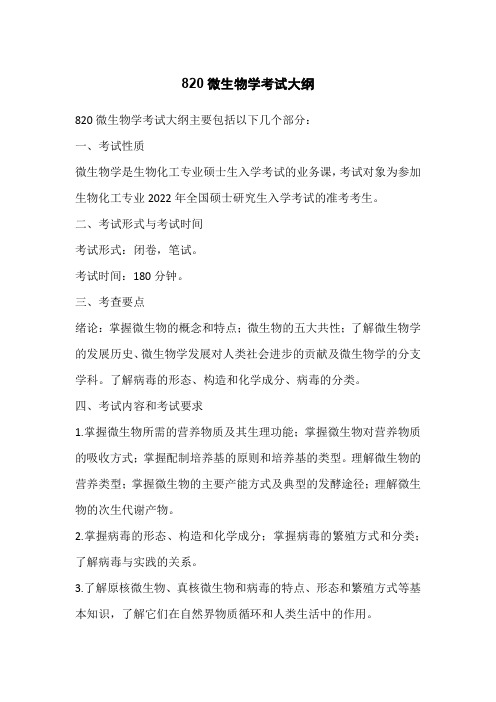 820 微生物学考试大纲

820 微生物学考试大纲主要包括以下几个部分：

一、考试性质

微生物学是生物化工专业硕士生入学考试的业务课，考试对象为参加生物化工专业 2022 年全国硕士研究生入学考试的准考考生。

二、考试形式与考试时间

考试形式：闭卷，笔试。

考试时间：180 分钟。

三、考查要点

绪论：掌握微生物的概念和特点；微生物的五大共性；了解微生物学的发展历史、微生物学发展对人类社会进步的贡献及微生物学的分支学科。了解病毒的形态、构造和化学成分、病毒的分类。

四、考试内容和考试要求

1.掌握微生物所需的营养物质及其生理功能；掌握微生物对营养物质的吸收方式；掌握配制培养基的原则和培养基的类型。理解微生物的营养类型；掌握微生物的主要产能方式及典型的发酵途径；理解微生物的次生代谢产物。

2.掌握病毒的形态、构造和化学成分；掌握病毒的繁殖方式和分类；了解病毒与实践的关系。

3.了解原核微生物、真核微生物和病毒的特点、形态和繁殖方式等基本知识，了解它们在自然界物质循环和人类生活中的作用。